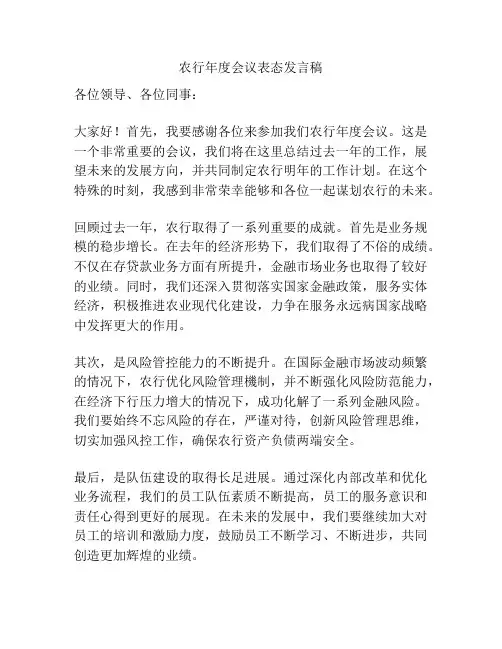 农行年度会议表态发言稿

各位领导、各位同事：

大家好！首先，我要感谢各位来参加我们农行年度会议。这是一个非常重要的会议，我们将在这里总结过去一年的工作，展望未来的发展方向，并共同制定农行明年的工作计划。在这个特殊的时刻，我感到非常荣幸能够和各位一起谋划农行的未来。

回顾过去一年，农行取得了一系列重要的成就。首先是业务规模的稳步增长。在去年的经济形势下，我们取得了不俗的成绩。不仅在存贷款业务方面有所提升，金融市场业务也取得了较好的业绩。同时，我们还深入贯彻落实国家金融政策，服务实体经济，积极推进农业现代化建设，力争在服务永远病国家战略中发挥更大的作用。

其次，是风险管控能力的不断提升。在国际金融市场波动频繁的情况下，农行优化风险管理機制，并不断强化风险防范能力，在经济下行压力增大的情况下，成功化解了一系列金融风险。我们要始终不忘风险的存在，严谨对待，创新风险管理思维，切实加强风控工作，确保农行资产负债两端安全。

最后，是队伍建设的取得长足进展。通过深化内部改革和优化业务流程，我们的员工队伍素质不断提高，员工的服务意识和责任心得到更好的展现。在未来的发展中，我们要继续加大对员工的培训和激励力度，鼓励员工不断学习、不断进步，共同创造更加辉煌的业绩。